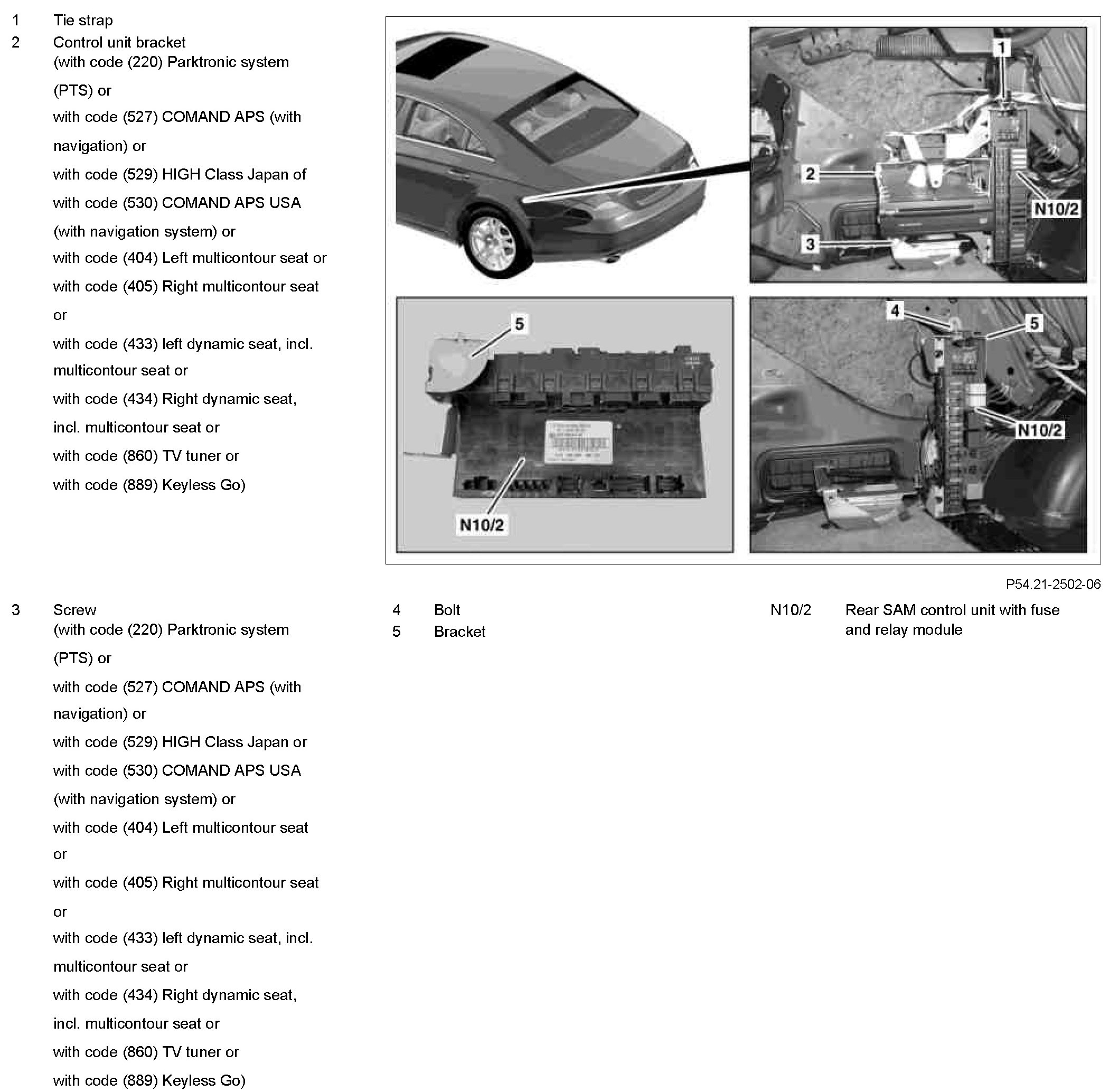 1 Tie strap
2 Control unit bracket (with code (220) Parktronic system (PTS) or
with code (527) COMAND APS (with navigation) or
with code (529) HIGH Class Japan of
with code (530) COMAND APS USA (with navigation system) or
with code (404) Left multicontour seat or
with code (405) Right multicontour seat or
with code (433) left dynamic seat, incl. multicontour seat or
with code (434) Right dynamic seat, incl. multicontour seat or
with code (860) TV tuner or
with code (889) Keyless Go)

1
2
N10/2
3
5
N10/2
4
5
N10/2

P54.21-2502-06

3 Screw (with code (220) Parktronic system (PTS) or
with code (527) COMAND APS (with navigation) or
with code (529) HIGH Class Japan or
with code (530) COMAND APS USA (with navigation system) or
with code (404) Left multicontour seat or
with code (405) Right multicontour seat or
with code (433) left dynamic seat, incl. multicontour seat or
with code (434) Right dynamic seat, incl. multicontour seat or
with code (860) TV tuner or
with code (889) Keyless Go)

4 Bolt
5 Bracket

N10/2 Rear SAM control unit with fuse and relay module